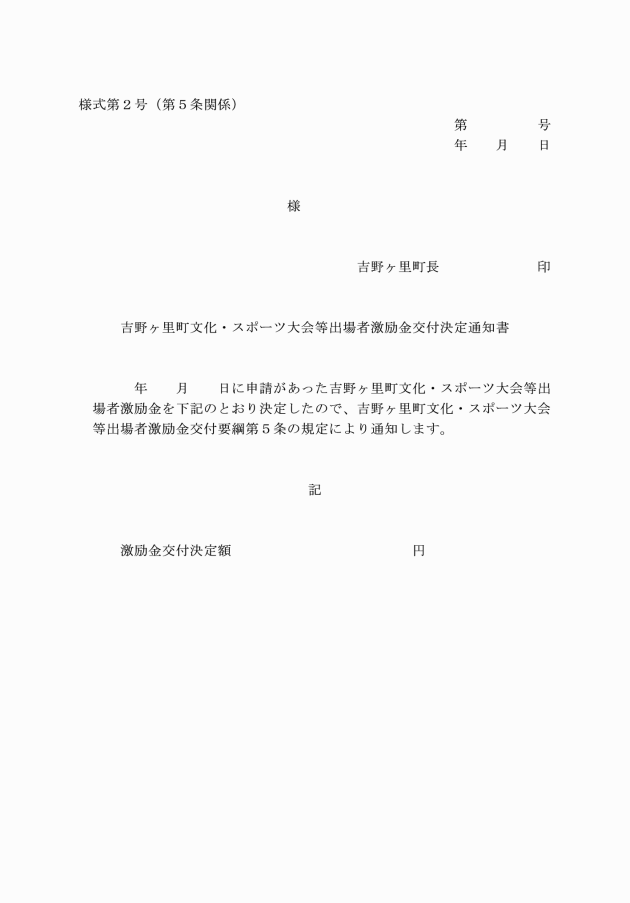 様式第２号（第５条関係）

第　　　　号
年　　月　　日

様

吉野ヶ里町長　　　　　　印

吉野ヶ里町文化・スポーツ大会等出場者激励金交付決定通知書

年　　月　　日に申請があった吉野ヶ里町文化・スポーツ大会等出場者激励金を下記のとおり決定したので、吉野ヶ里町文化・スポーツ大会等出場者激励金交付要綱第５条の規定により通知します。

記

激励金交付決定額　　　　　　　　　　円